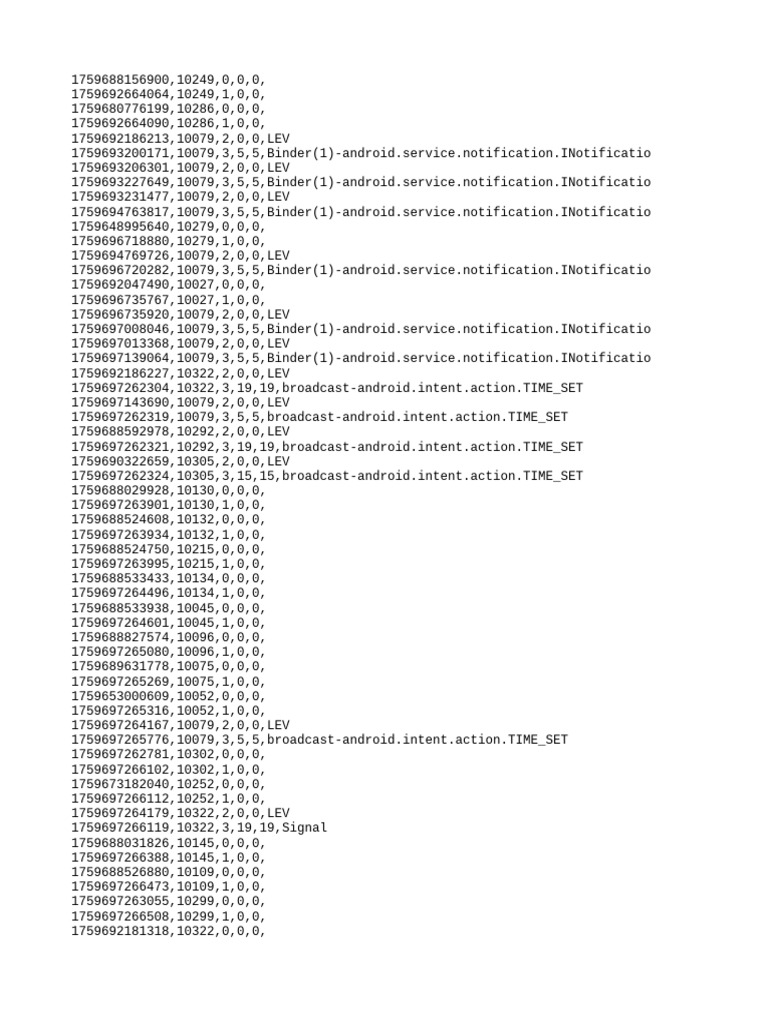 1759688156900,10249,0,0,0,
1759692664064,10249,1,0,0,
1759680776199,10286,0,0,0,
1759692664090,10286,1,0,0,
1759692186213,10079,2,0,0,LEV
1759693200171,10079,3,5,5,Binder(1)-android.service.notification.INotificatio
1759693206301,10079,2,0,0,LEV
1759693227649,10079,3,5,5,Binder(1)-android.service.notification.INotificatio
1759693231477,10079,2,0,0,LEV
1759694763817,10079,3,5,5,Binder(1)-android.service.notification.INotificatio
1759648995640,10279,0,0,0,
1759696718880,10279,1,0,0,
1759694769726,10079,2,0,0,LEV
1759696720282,10079,3,5,5,Binder(1)-android.service.notification.INotificatio
1759692047490,10027,0,0,0,
1759696735767,10027,1,0,0,
1759696735920,10079,2,0,0,LEV
1759697008046,10079,3,5,5,Binder(1)-android.service.notification.INotificatio
1759697013368,10079,2,0,0,LEV
1759697139064,10079,3,5,5,Binder(1)-android.service.notification.INotificatio
1759692186227,10322,2,0,0,LEV
1759697262304,10322,3,19,19,broadcast-android.intent.action.TIME_SET
1759697143690,10079,2,0,0,LEV
1759697262319,10079,3,5,5,broadcast-android.intent.action.TIME_SET
1759688592978,10292,2,0,0,LEV
1759697262321,10292,3,19,19,broadcast-android.intent.action.TIME_SET
1759690322659,10305,2,0,0,LEV
1759697262324,10305,3,15,15,broadcast-android.intent.action.TIME_SET
1759688029928,10130,0,0,0,
1759697263901,10130,1,0,0,
1759688524608,10132,0,0,0,
1759697263934,10132,1,0,0,
1759688524750,10215,0,0,0,
1759697263995,10215,1,0,0,
1759688533433,10134,0,0,0,
1759697264496,10134,1,0,0,
1759688533938,10045,0,0,0,
1759697264601,10045,1,0,0,
1759688827574,10096,0,0,0,
1759697265080,10096,1,0,0,
1759689631778,10075,0,0,0,
1759697265269,10075,1,0,0,
1759653000609,10052,0,0,0,
1759697265316,10052,1,0,0,
1759697264167,10079,2,0,0,LEV
1759697265776,10079,3,5,5,broadcast-android.intent.action.TIME_SET
1759697262781,10302,0,0,0,
1759697266102,10302,1,0,0,
1759673182040,10252,0,0,0,
1759697266112,10252,1,0,0,
1759697264179,10322,2,0,0,LEV
1759697266119,10322,3,19,19,Signal
1759688031826,10145,0,0,0,
1759697266388,10145,1,0,0,
1759688526880,10109,0,0,0,
1759697266473,10109,1,0,0,
1759697263055,10299,0,0,0,
1759697266508,10299,1,0,0,
1759692181318,10322,0,0,0,